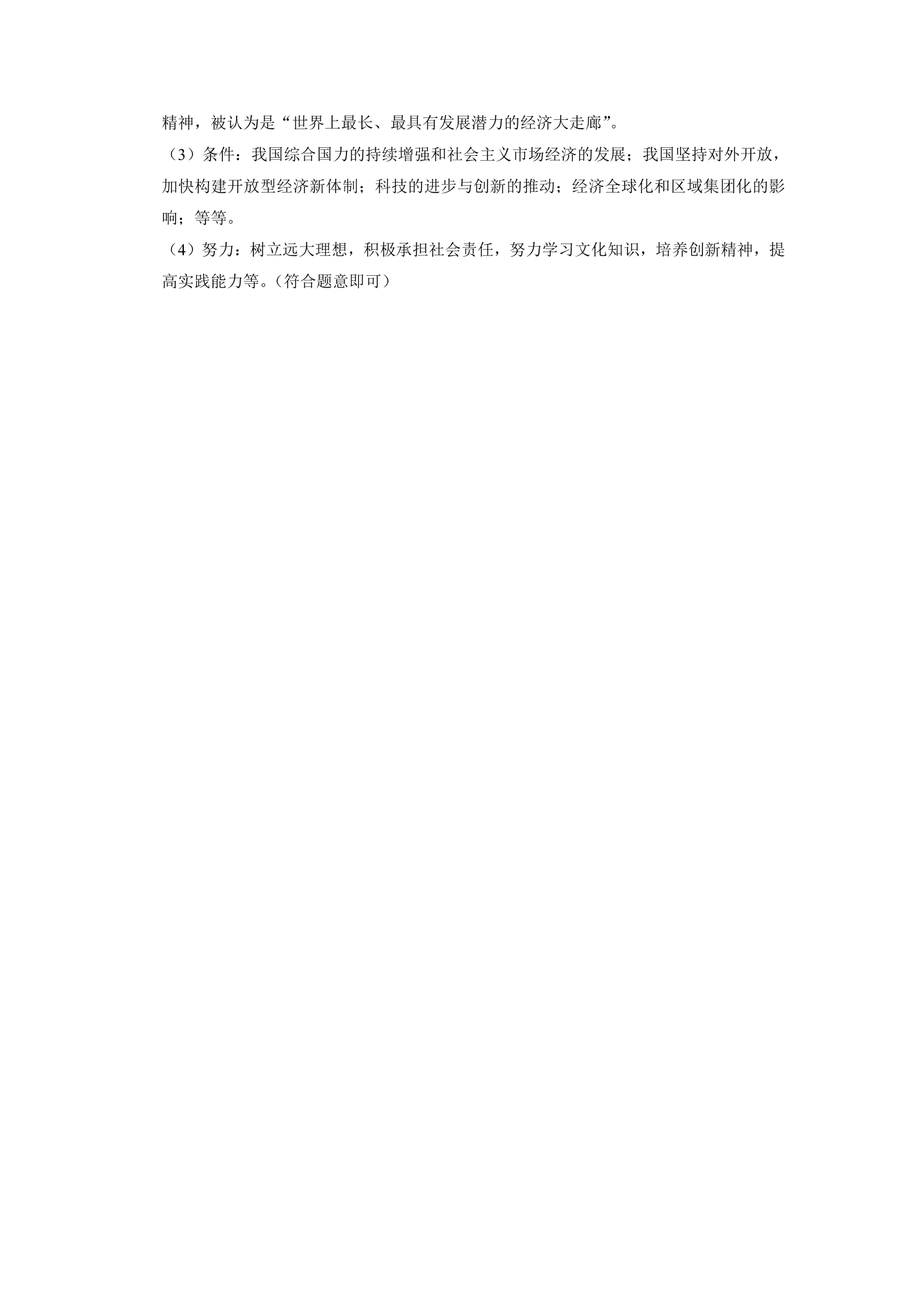 精神，被认为是“世界上最长、最具有发展潜力的经济大走廊”。

（3）条件：我国综合国力的持续增强和社会主义市场经济的发展；我国坚持对外开放，加快构建开放型经济新体制；科技的进步与创新的推动；经济全球化和区域集团化的影响；等等。

（4）努力：树立远大理想，积极承担社会责任，努力学习文化知识，培养创新精神，提高实践能力等。（符合题意即可）